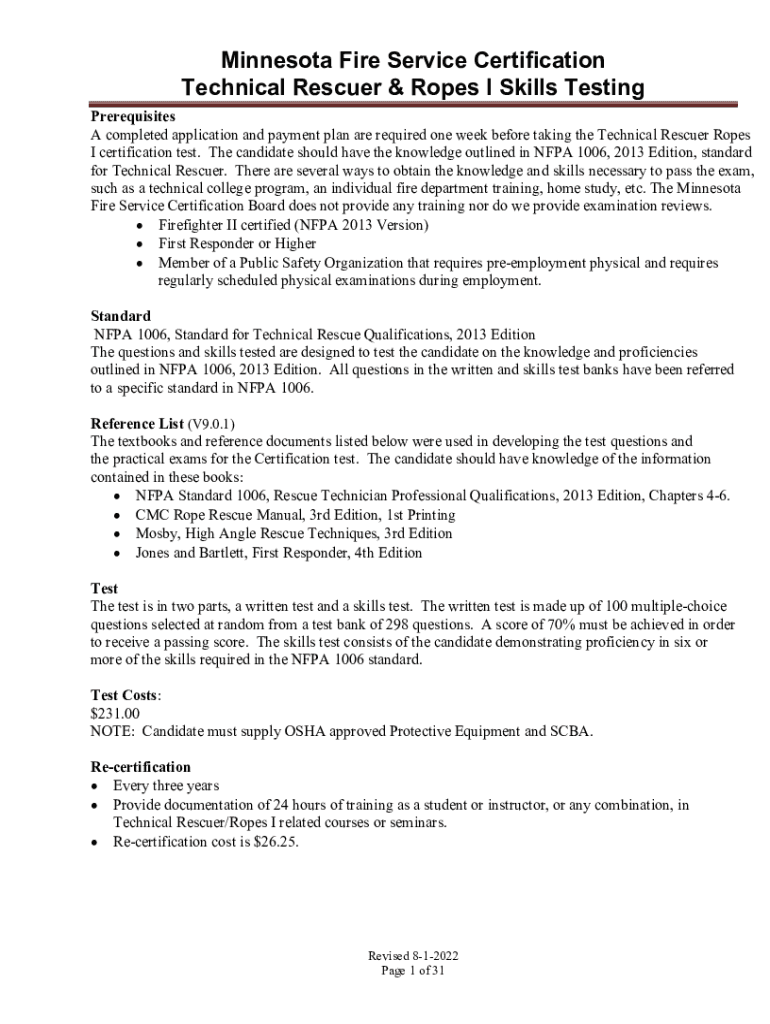 Minnesota Fire Service Certification
Technical Rescuer & Ropes I Skills Testing

Prerequisites
A completed application and payment plan are required one week before taking the Technical Rescuer Ropes I certification test. The candidate should have the knowledge outlined in NFPA 1006, 2013 Edition, standard for Technical Rescuer. There are several ways to obtain the knowledge and skills necessary to pass the exam, such as a technical college program, an individual fire department training, home study, etc. The Minnesota Fire Service Certification Board does not provide any training nor do we provide examination reviews.
• Firefighter II certified (NFPA 2013 Version)
• First Responder or Higher
• Member of a Public Safety Organization that requires pre-employment physical and requires regularly scheduled physical examinations during employment.

Standard
NFPA 1006, Standard for Technical Rescue Qualifications, 2013 Edition
The questions and skills tested are designed to test the candidate on the knowledge and proficiencies outlined in NFPA 1006, 2013 Edition. All questions in the written and skills test banks have been referred to a specific standard in NFPA 1006.

Reference List (V9.0.1)
The textbooks and reference documents listed below were used in developing the test questions and the practical exams for the Certification test. The candidate should have knowledge of the information contained in these books:
• NFPA Standard 1006, Rescue Technician Professional Qualifications, 2013 Edition, Chapters 4-6.
• CMC Rope Rescue Manual, 3rd Edition, 1st Printing
• Mosby, High Angle Rescue Techniques, 3rd Edition
• Jones and Bartlett, First Responder, 4th Edition

Test
The test is in two parts, a written test and a skills test. The written test is made up of 100 multiple-choice questions selected at random from a test bank of 298 questions. A score of 70% must be achieved in order to receive a passing score. The skills test consists of the candidate demonstrating proficiency in six or more of the skills required in the NFPA 1006 standard.

Test Costs:
$231.00
NOTE: Candidate must supply OSHA approved Protective Equipment and SCBA.

Re-certification
• Every three years
• Provide documentation of 24 hours of training as a student or instructor, or any combination, in Technical Rescuer/Ropes I related courses or seminars.
• Re-certification cost is $26.25.

Revised 8-1-2022
Page 1 of 31